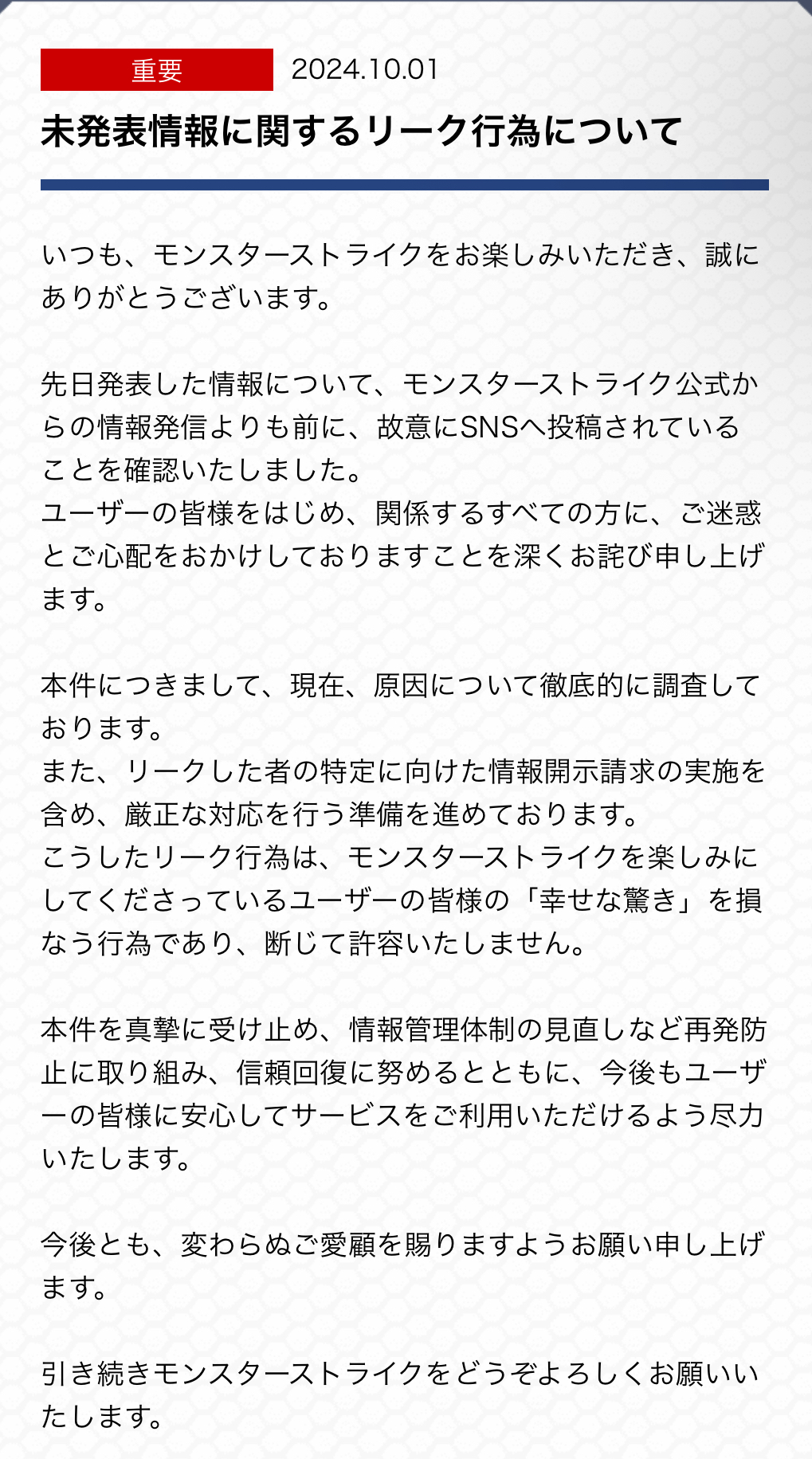 重要 2024.10.01

未発表情報に関するリーク行為について

いつも、モンスターストライクをお楽しみいただき、誠にありがとうございます。

先日発表した情報について、モンスターストライク公式からの情報発信よりも前に、故意にSNSへ投稿されていることを確認いたしました。
ユーザーの皆様をはじめ、関係するすべての方に、ご迷惑とご心配をおかけしておりますことを深くお詫び申し上げます。

本件につきまして、現在、原因について徹底的に調査しております。
また、リークした者の特定に向けた情報開示請求の実施を含め、厳正な対応を行う準備を進めております。
こうしたリーク行為は、モンスターストライクを楽しみにしてくださっているユーザーの皆様の「幸せな驚き」を損なう行為であり、断じて許容いたしません。

本件を真摯に受け止め、情報管理体制の見直しなど再発防止に取り組み、信頼回復に努めるとともに、今後もユーザーの皆様に安心してサービスをご利用いただけるよう尽力いたします。

今後とも、変わらぬご愛顧を賜りますようお願い申し上げます。

引き続きモンスターストライクをどうぞよろしくお願いいたします。